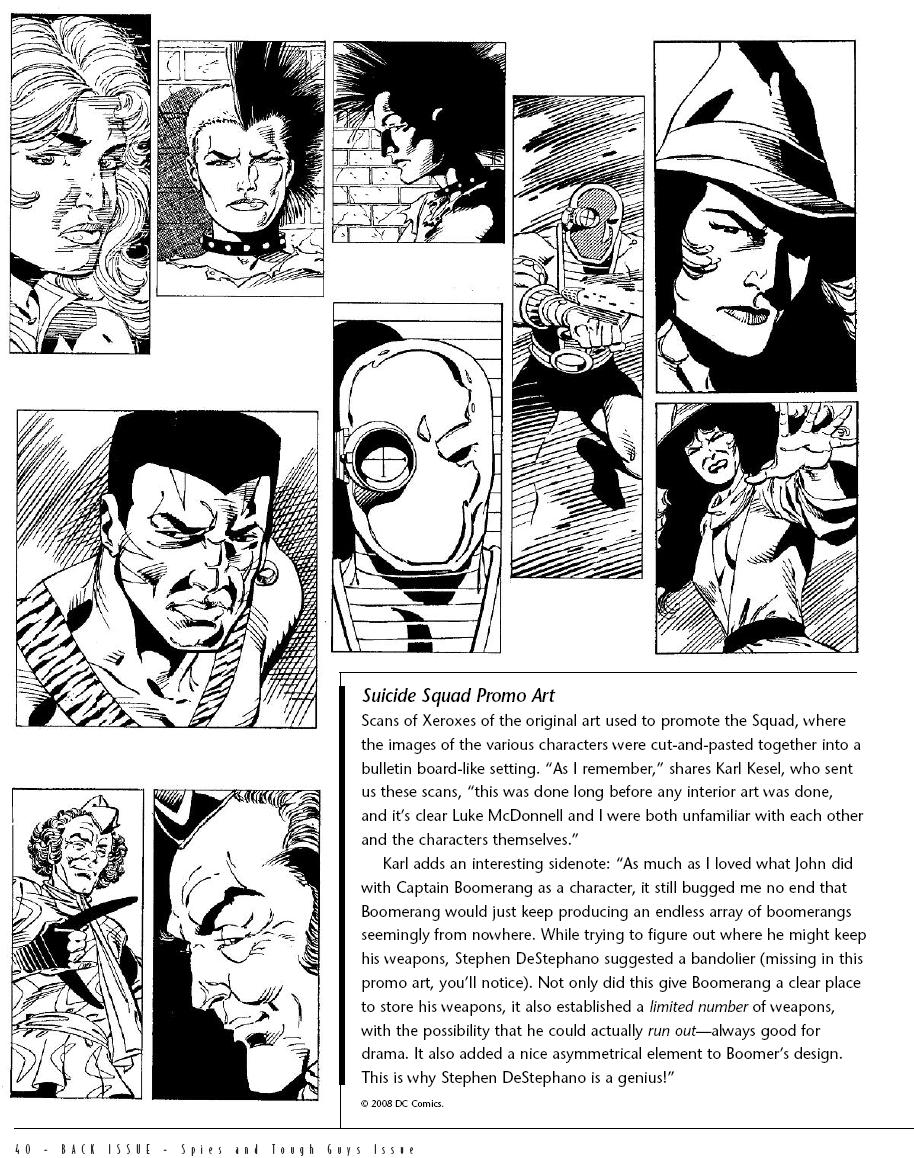 Suicide Squad Promo Art

Scans of Xeroxes of the original art used to promote the Squad, where the images of the various characters were cut-and-pasted together into a bulletin board-like setting. "As I remember," shares Karl Kesel, who sent us these scans, "this was done long before any interior art was done, and it's clear Luke McDonnell and I were both unfamiliar with each other and the characters themselves."

Karl adds an interesting sidenote: "As much as I loved what John did with Captain Boomerang as a character, it still bugged me no end that Boomerang would just keep producing an endless array of boomerangs seemingly from nowhere. While trying to figure out where he might keep his weapons, Stephen DeStephano suggested a bandolier (missing in this promo art, you'll notice). Not only did this give Boomerang a clear place to store his weapons, it also established a limited number of weapons, with the possibility that he could actually run out—always good for drama. It also added a nice asymmetrical element to Boomer's design. This is why Stephen DeStephano is a genius!"

© 2008 DC Comics.

40 - BACK ISSUE - Spies and Tough Guys Issue